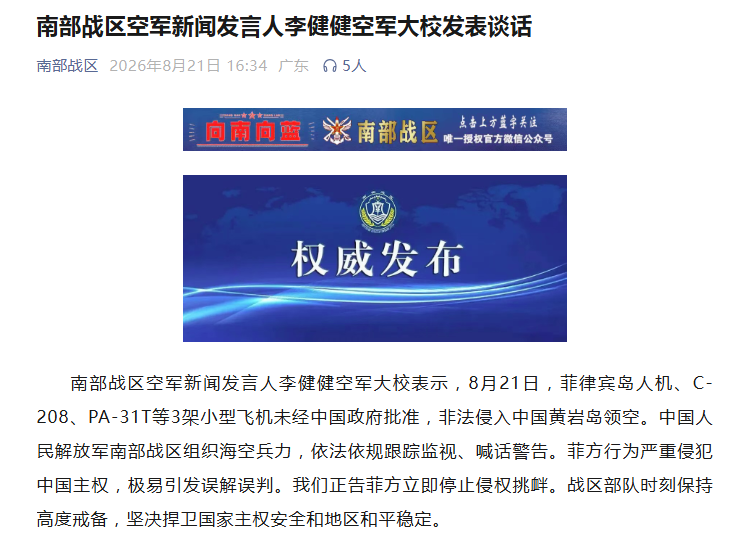 南部战区空军新闻发言人李健健空军大校发表谈话

南部战区 2026年8月21日 16:34 广东 5人

向南向蓝 南部战区 点击上方蓝字关注 唯一授权官方微信公众号

权威发布

南部战区空军新闻发言人李健健空军大校表示，8月21日，菲律宾岛人机、C-208、PA-31T等3架小型飞机未经中国政府批准，非法侵入中国黄岩岛领空。中国人民解放军南部战区组织海空兵力，依法依规跟踪监视、喊话警告。菲方行为严重侵犯中国主权，极易引发误解误判。我们正告菲方立即停止侵权挑衅。战区部队时刻保持高度戒备，坚决捍卫国家主权安全和地区和平稳定。